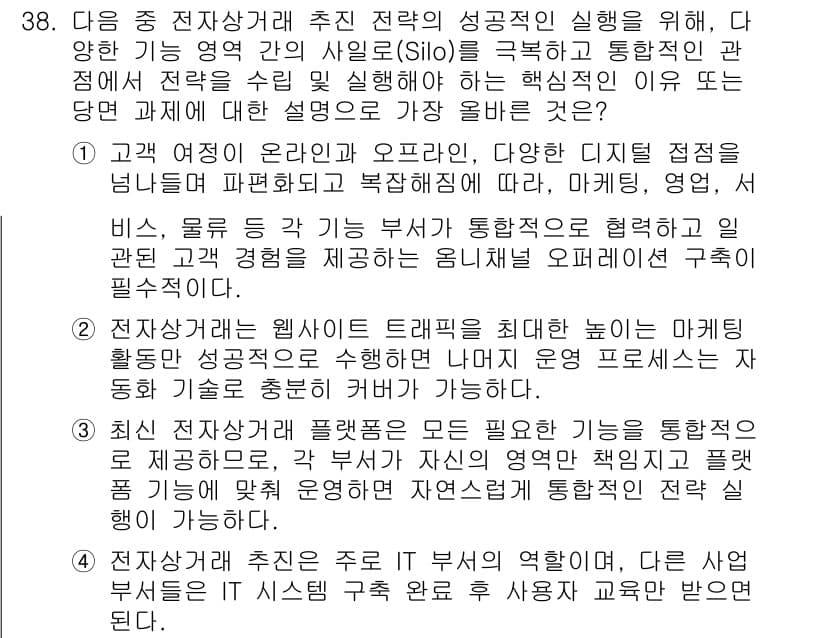 38. 다음 중 전자상거래 추진 전략의 성공적인 실행을 위해, 다양한 기능 영역 간의 사일로(Silo)를 극복하고 통합적인 관점에서 전략을 수립 및 실행해야 하는 핵심적인 이유 또는 당면 과제에 대한 설명으로 가장 올바른 것은?

① 고객 여정이 온라인과 오프라인, 다양한 디지털 접점을 넘나들며 파편화되고 복잡해짐에 따라, 마케팅, 영업, 서비스, 물류 등 각 기능 부서가 통합적으로 협력하고 일관된 고객 경험을 제공하는 옴니채널 오퍼레이션 구축이 필수적이다.

② 전자상거래는 웹사이트 트래픽을 최대한 높이는 마케팅 활동만 성공적으로 수행하면 나머지 운영 프로세스는 자동화 기술로 충분히 커버가 가능하다.

③ 최신 전자상거래 플랫폼은 모든 필요한 기능을 통합적으로 제공하므로, 각 부서가 자신의 영역만 책임지고 플랫폼 기능에 맞춰 운영하면 자연스럽게 통합적인 전략 실행이 가능하다.

④ 전자상거래 추진은 주로 IT 부서의 역할이며, 다른 사업 부서들은 IT 시스템 구축 완료 후 사용자 교육만 받으면 된다.